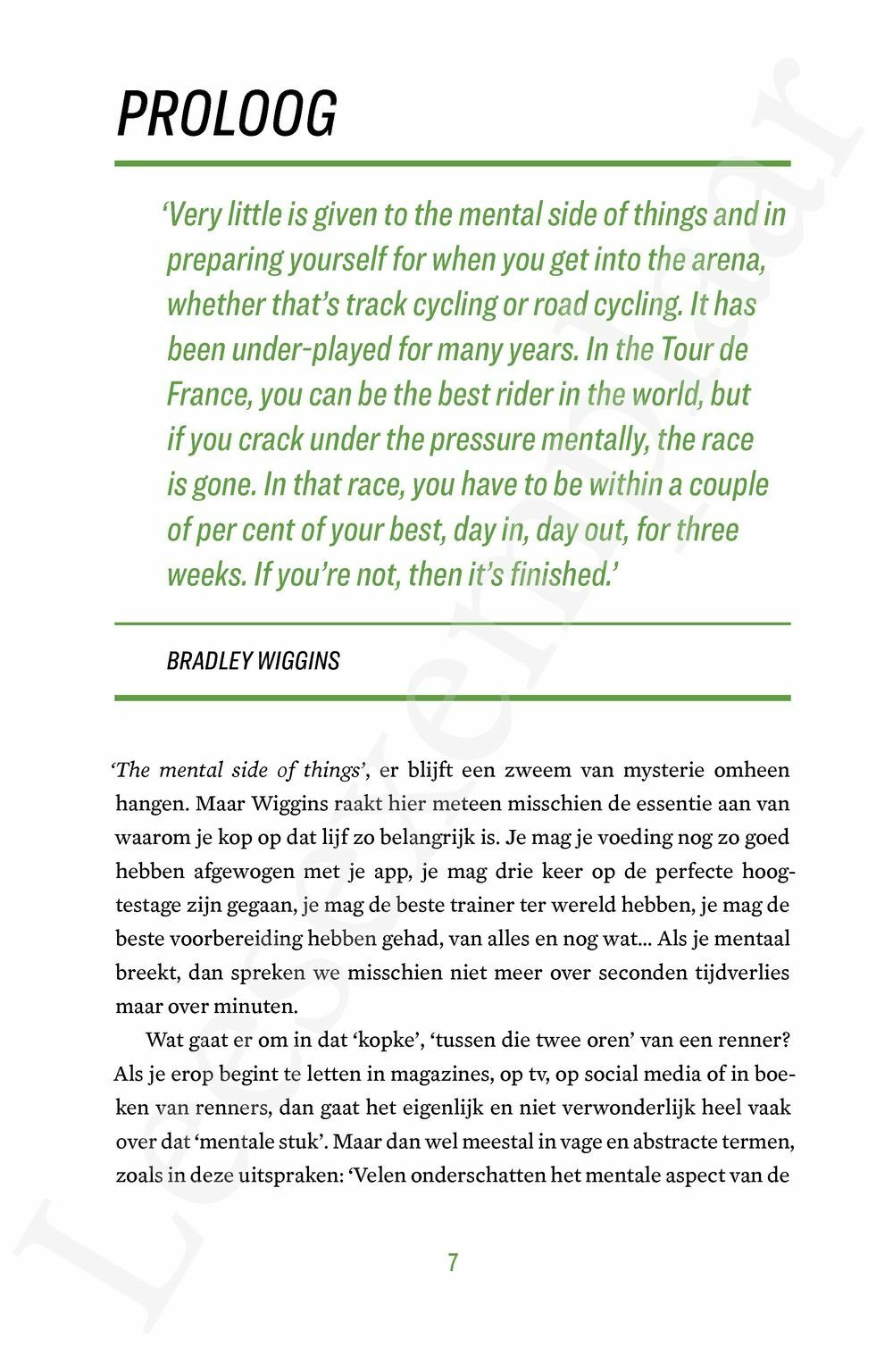 PROLOOG

'Very little is given to the mental side of things and in preparing yourself for when you get into the arena, whether that's track cycling or road cycling. It has been under-played for many years. In the Tour de France, you can be the best rider in the world, but if you crack under the pressure mentally, the race is gone. In that race, you have to be within a couple of per cent of your best, day in, day out, for three weeks. If you're not, then it's finished.'

BRADLEY WIGGINS

'The mental side of things', er blijft een zweem van mysterie omheen hangen. Maar Wiggins raakt hier meteen misschien de essentie aan van waarom je kop op dat lijf zo belangrijk is. Je mag je voeding nog zo goed hebben afgewogen met je app, je mag drie keer op de perfecte hoogtestage zijn gegaan, je mag de beste trainer ter wereld hebben, je mag de beste voorbereiding hebben gehad, van alles en nog wat... Als je mentaal breekt, dan spreken we misschien niet meer over seconden tijdverlies maar over minuten.

Wat gaat er om in dat 'kopke', 'tussen die twee oren' van een renner? Als je erop begint te letten in magazines, op tv, op social media of in boeken van renners, dan gaat het eigenlijk en niet verwonderlijk heel vaak over dat 'mentale stuk'. Maar dan wel meestal in vage en abstracte termen, zoals in deze uitspraken: 'Velen onderschatten het mentale aspect van de

7

Leesexemplaar